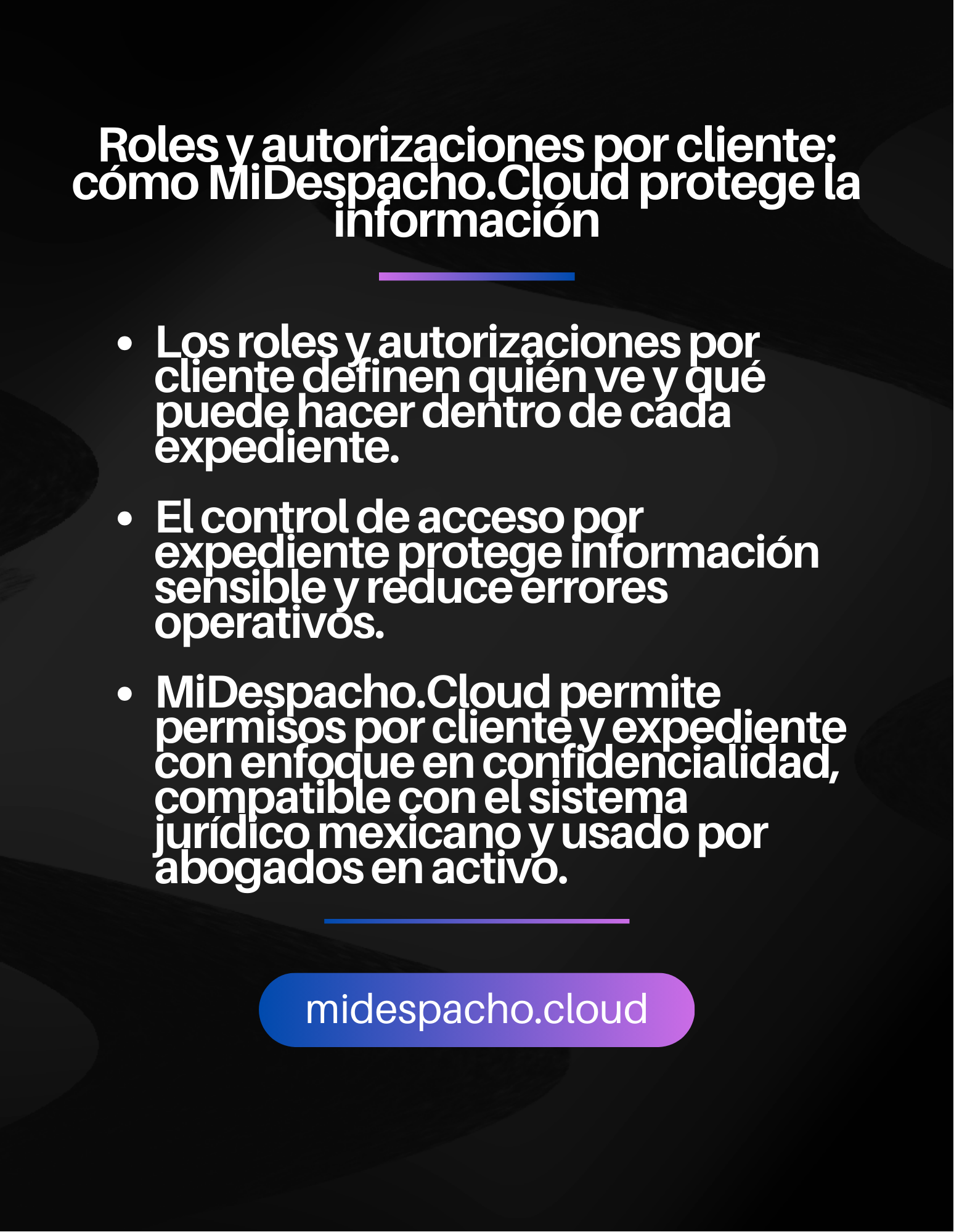 Roles y autorizaciones por cliente: cómo MiDespacho.Cloud protege la información

• Los roles y autorizaciones por cliente definen quién ve y qué puede hacer dentro de cada expediente.

• El control de acceso por expediente protege información sensible y reduce errores operativos.

• MiDespacho.Cloud permite permisos por cliente y expediente con enfoque en confidencialidad, compatible con el sistema jurídico mexicano y usado por abogados en activo.

midespacho.cloud